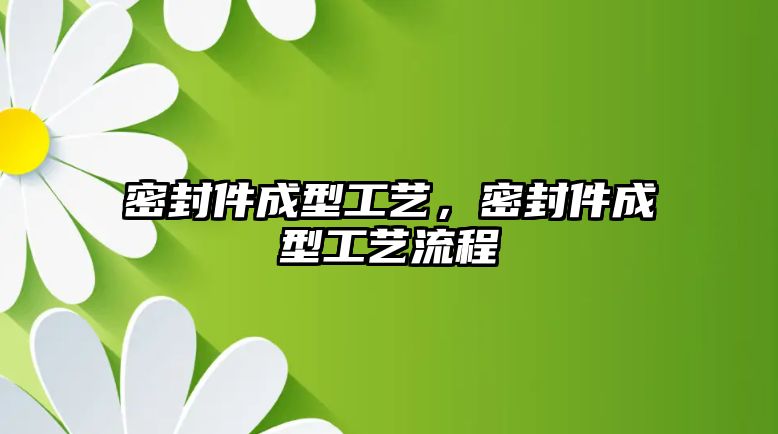 密封件成型工艺，密封件成型工艺流程